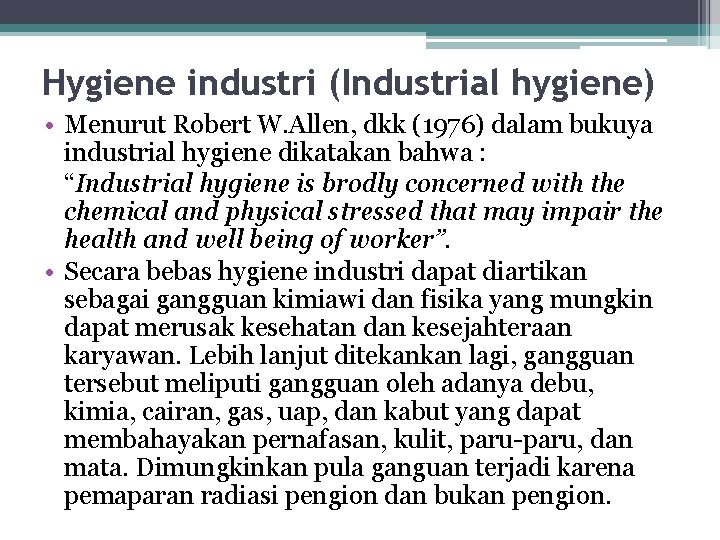 Hygiene industri (Industrial hygiene)

• Menurut Robert W.Allen, dkk (1976) dalam bukuya industrial hygiene dikatakan bahwa :

"Industrial hygiene is brodly concerned with the chemical and physical stressed that may impair the health and well being of worker".

• Secara bebas hygiene industri dapat diartikan sebagai gangguan kimiawi dan fisika yang mungkin dapat merusak kesehatan dan kesejahteraan karyawan. Lebih lanjut ditekankan lagi, gangguan tersebut meliputi gangguan oleh adanya debu, kimia, cairan, gas, uap, dan kabut yang dapat membahayakan pernafasan, kulit, paru-paru, dan mata. Dimungkinkan pula ganguan terjadi karena pemaparan radiasi pengion dan bukan pengion.